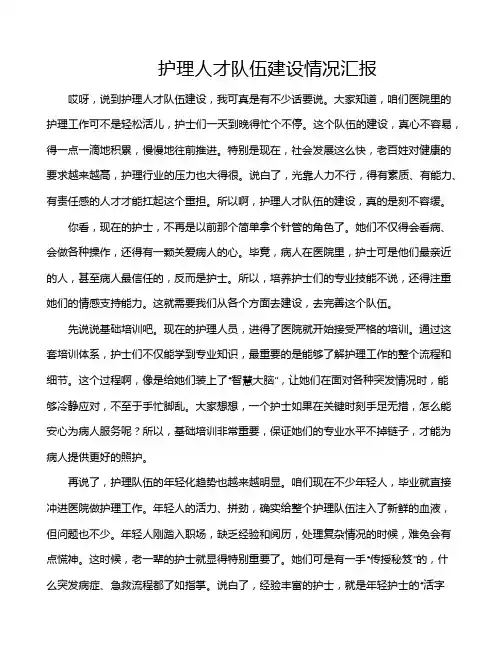 护理人才队伍建设情况汇报

哎呀，说到护理人才队伍建设，我可真是有不少话要说。大家知道，咱们医院里的护理工作可不是轻松活儿，护士们一天到晚得忙个不停。这个队伍的建设，真心不容易，得一点一滴地积累，慢慢地往前推进。特别是现在，社会发展这么快，老百姓对健康的要求越来越高，护理行业的压力也大得很。说白了，光靠人力不行，得有素质、有能力、有责任感的人才才能扛起这个重担。所以啊，护理人才队伍的建设，真的是刻不容缓。

你看，现在的护士，不再是以前那个简单拿个针管的角色了。她们不仅得会看病、会做各种操作，还得有一颗关爱病人的心。毕竟，病人在医院里，护士可是他们最亲近的人，甚至病人最信任的，反而是护士。所以，培养护士们的专业技能不说，还得注重她们的情感支持能力。这就需要我们从各个方面去建设，去完善这个队伍。

先说说基础培训吧。现在的护理人员，进得了医院就开始接受严格的培训。通过这套培训体系，护士们不仅能学到专业知识，最重要的是能够了解护理工作的整个流程和细节。这个过程啊，像是给她们装上了“智慧大脑”，让她们在面对各种突发情况时，能够冷静应对，不至于手忙脚乱。大家想想，一个护士如果在关键时刻手足无措，怎么能安心为病人服务呢？所以，基础培训非常重要，保证她们的专业水平不掉链子，才能为病人提供更好的照护。

再说了，护理队伍的年轻化趋势也越来越明显。咱们现在不少年轻人，毕业就直接冲进医院做护理工作。年轻人的活力、拼劲，确实给整个护理队伍注入了新鲜的血液，但问题也不少。年轻人刚踏入职场，缺乏经验和阅历，处理复杂情况的时候，难免会有点慌神。这时候，老一辈的护士就显得特别重要了。她们可是有一手“传授秘笈”的，什么突发病症、急救流程都了如指掌。说白了，经验丰富的护士，就是年轻护士的“活字